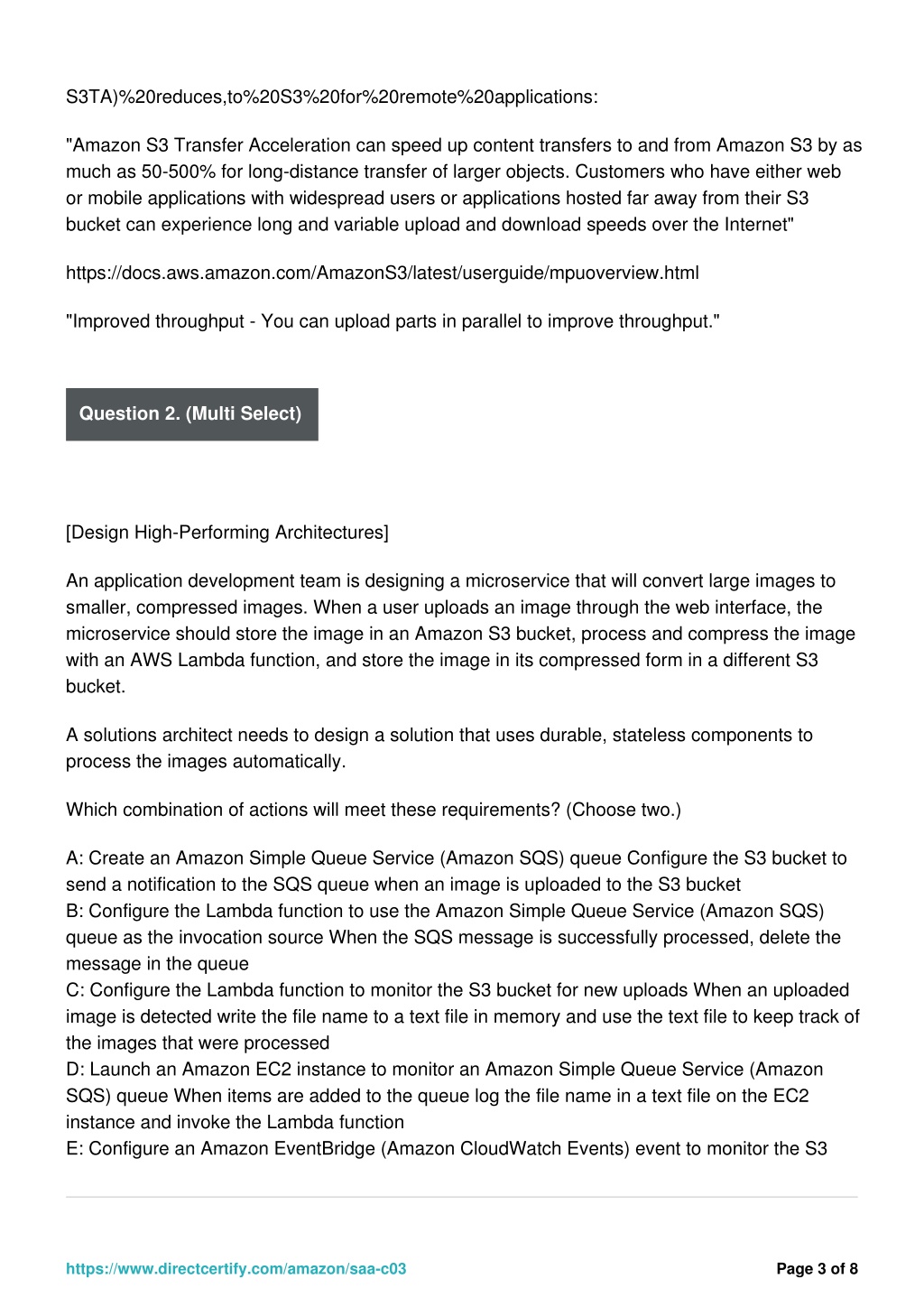 S3TA)%20reduces,to%20S3%20for%20remote%20applications:

"Amazon S3 Transfer Acceleration can speed up content transfers to and from Amazon S3 by as much as 50-500% for long-distance transfer of larger objects. Customers who have either web or mobile applications with widespread users or applications hosted far away from their S3 bucket can experience long and variable upload and download speeds over the Internet"

https://docs.aws.amazon.com/AmazonS3/latest/userguide/mpuoverview.html

"Improved throughput - You can upload parts in parallel to improve throughput."

Question 2. (Multi Select)

[Design High-Performing Architectures]

An application development team is designing a microservice that will convert large images to smaller, compressed images. When a user uploads an image through the web interface, the microservice should store the image in an Amazon S3 bucket, process and compress the image with an AWS Lambda function, and store the image in its compressed form in a different S3 bucket.

A solutions architect needs to design a solution that uses durable, stateless components to process the images automatically.

Which combination of actions will meet these requirements? (Choose two.)

A: Create an Amazon Simple Queue Service (Amazon SQS) queue Configure the S3 bucket to send a notification to the SQS queue when an image is uploaded to the S3 bucket
B: Configure the Lambda function to use the Amazon Simple Queue Service (Amazon SQS) queue as the invocation source When the SQS message is successfully processed, delete the message in the queue
C: Configure the Lambda function to monitor the S3 bucket for new uploads When an uploaded image is detected write the file name to a text file in memory and use the text file to keep track of the images that were processed
D: Launch an Amazon EC2 instance to monitor an Amazon Simple Queue Service (Amazon SQS) queue When items are added to the queue log the file name in a text file on the EC2 instance and invoke the Lambda function
E: Configure an Amazon EventBridge (Amazon CloudWatch Events) event to monitor the S3

https://www.directcertify.com/amazon/saa-c03

Page 3 of 8